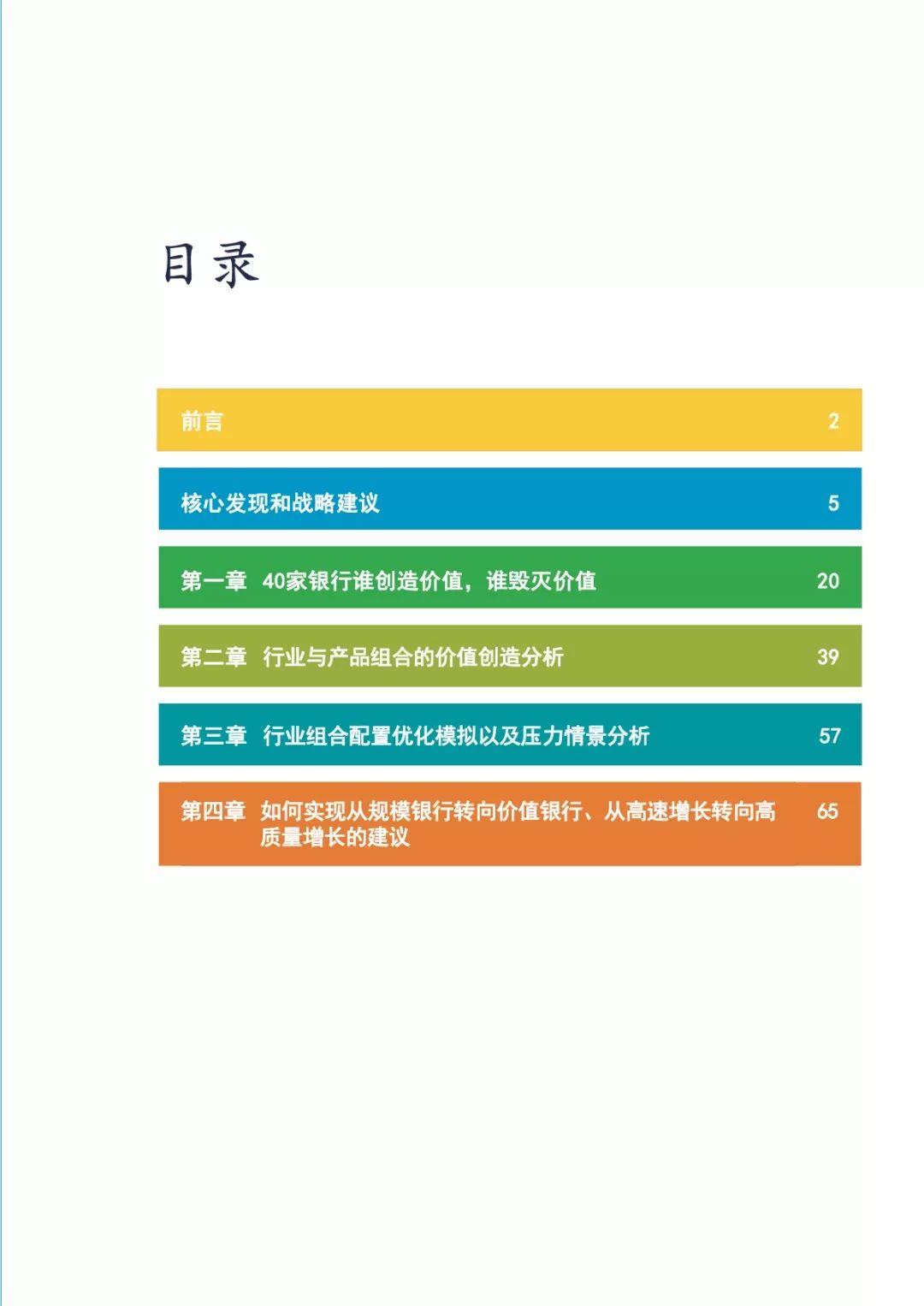 目录

前言 2

核心发现和战略建议 5

第一章 40家银行谁创造价值，谁毁灭价值 20

第二章 行业与产品组合的价值创造分析 39

第三章 行业组合配置优化模拟以及压力情景分析 57

第四章 如何实现从规模银行转向价值银行、从高速增长转向高质量增长的建议 65